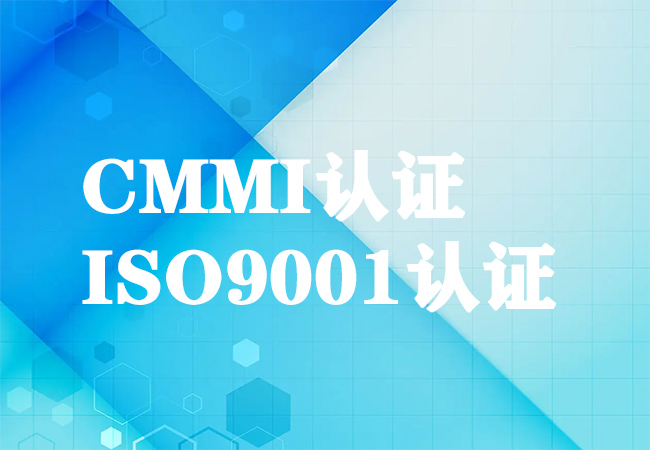 CMMI认证
ISO9001认证